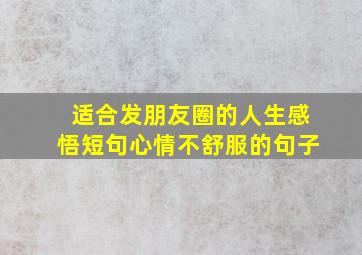 适合发朋友圈的人生感悟短句心情不舒服的句子